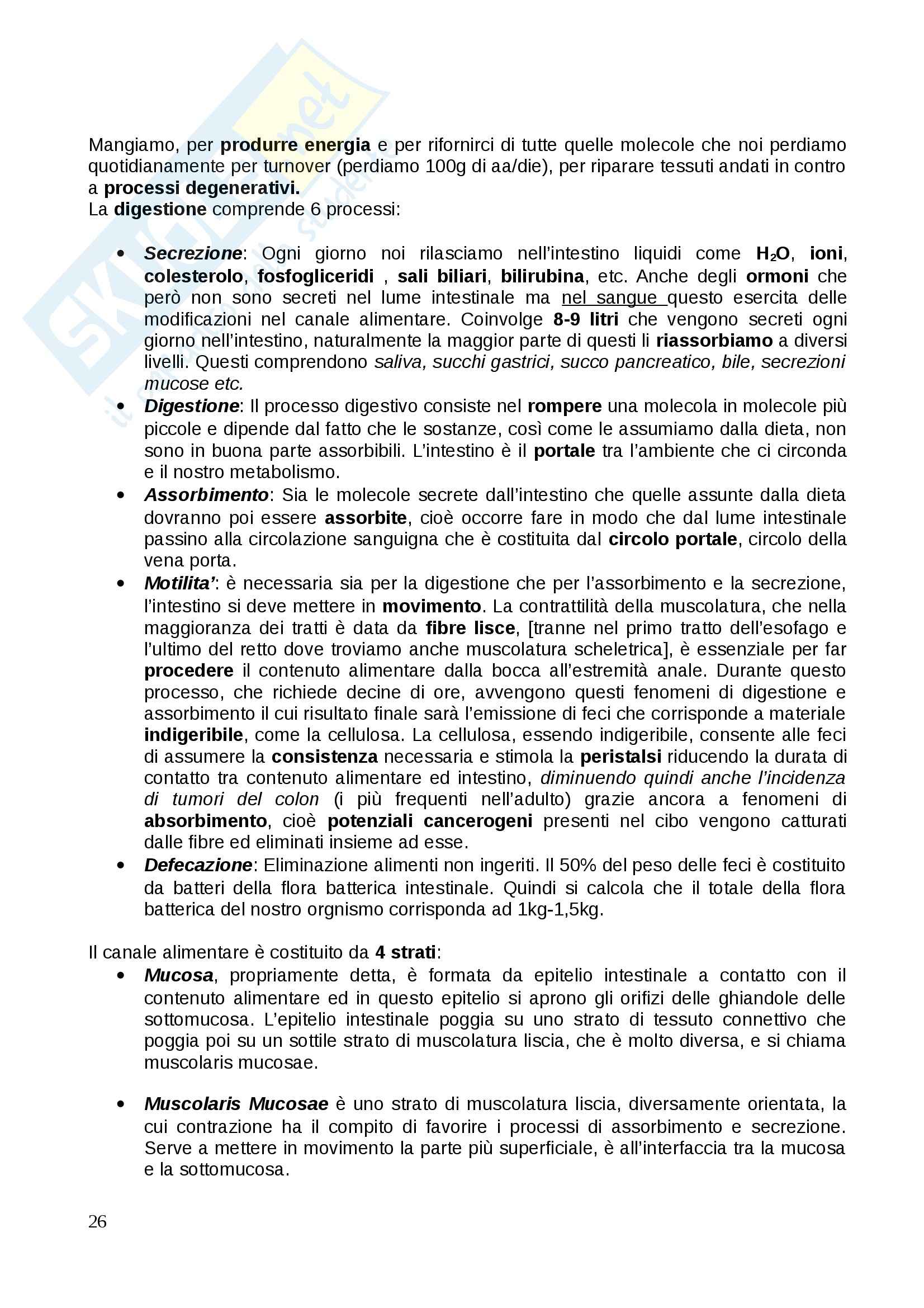 Mangiamo, per produrre energia e per rifornirci di tutte quelle molecole che noi perdiamo quotidianamente per turnover (perdiamo 100g di aa/die), per riparare tessuti andati in contro a processi degenerativi.
La digestione comprende 6 processi:

• Secrezione: Ogni giorno noi rilasciamo nell'intestino liquidi come $H_2O$, ioni, colesterolo, fosfogliceridi , sali biliari, bilirubina, etc. Anche degli ormoni che però non sono secreti nel lume intestinale ma nel sangue questo esercita delle modificazioni nel canale alimentare. Coinvolge 8-9 litri che vengono secreti ogni giorno nell'intestino, naturalmente la maggior parte di questi li riassorbiamo a diversi livelli. Questi comprendono saliva, succhi gastrici, succo pancreatico, bile, secrezioni mucose etc.
• Digestione: Il processo digestivo consiste nel rompere una molecola in molecole più piccole e dipende dal fatto che le sostanze, così come le assumiamo dalla dieta, non sono in buona parte assorbibili. L'intestino è il portale tra l'ambiente che ci circonda e il nostro metabolismo.
• Assorbimento: Sia le molecole secrete dall'intestino che quelle assunte dalla dieta dovranno poi essere assorbite, cioè occorre fare in modo che dal lume intestinale passino alla circolazione sanguigna che è costituita dal circolo portale, circolo della vena porta.
• Motilita': è necessaria sia per la digestione che per l'assorbimento e la secrezione, l'intestino si deve mettere in movimento. La contrattilità della muscolatura, che nella maggioranza dei tratti è data da fibre lisce, [tranne nel primo tratto dell'esofago e l'ultimo del retto dove troviamo anche muscolatura scheletrica], è essenziale per far procedere il contenuto alimentare dalla bocca all'estremità anale. Durante questo processo, che richiede decine di ore, avvengono questi fenomeni di digestione e assorbimento il cui risultato finale sarà l'emissione di feci che corrisponde a materiale indigeribile, come la cellulosa. La cellulosa, essendo indigeribile, consente alle feci di assumere la consistenza necessaria e stimola la peristalsi riducendo la durata di contatto tra contenuto alimentare ed intestino, diminuendo quindi anche l'incidenza di tumori del colon (i più frequenti nell'adulto) grazie ancora a fenomeni di absorbimento, cioè potenziali cancerogeni presenti nel cibo vengono catturati dalle fibre ed eliminati insieme ad esse.
• Defecazione: Eliminazione alimenti non ingeriti. Il 50% del peso delle feci è costituito da batteri della flora batterica intestinale. Quindi si calcola che il totale della flora batterica del nostro orgnismo corrisponda ad 1kg-1,5kg.

Il canale alimentare è costituito da 4 strati:
• Mucosa, propriamente detta, è formata da epitelio intestinale a contatto con il contenuto alimentare ed in questo epitelio si aprono gli orifizi delle ghiandole delle sottomucosa. L'epitelio intestinale poggia su uno strato di tessuto connettivo che poggia poi su un sottile strato di muscolatura liscia, che è molto diversa, e si chiama muscolaris mucosae.

• Muscolaris Mucosae è uno strato di muscolatura liscia, diversamente orientata, la cui contrazione ha il compito di favorire i processi di assorbimento e secrezione. Serve a mettere in movimento la parte più superficiale, è all'interfaccia tra la mucosa e la sottomucosa.

26